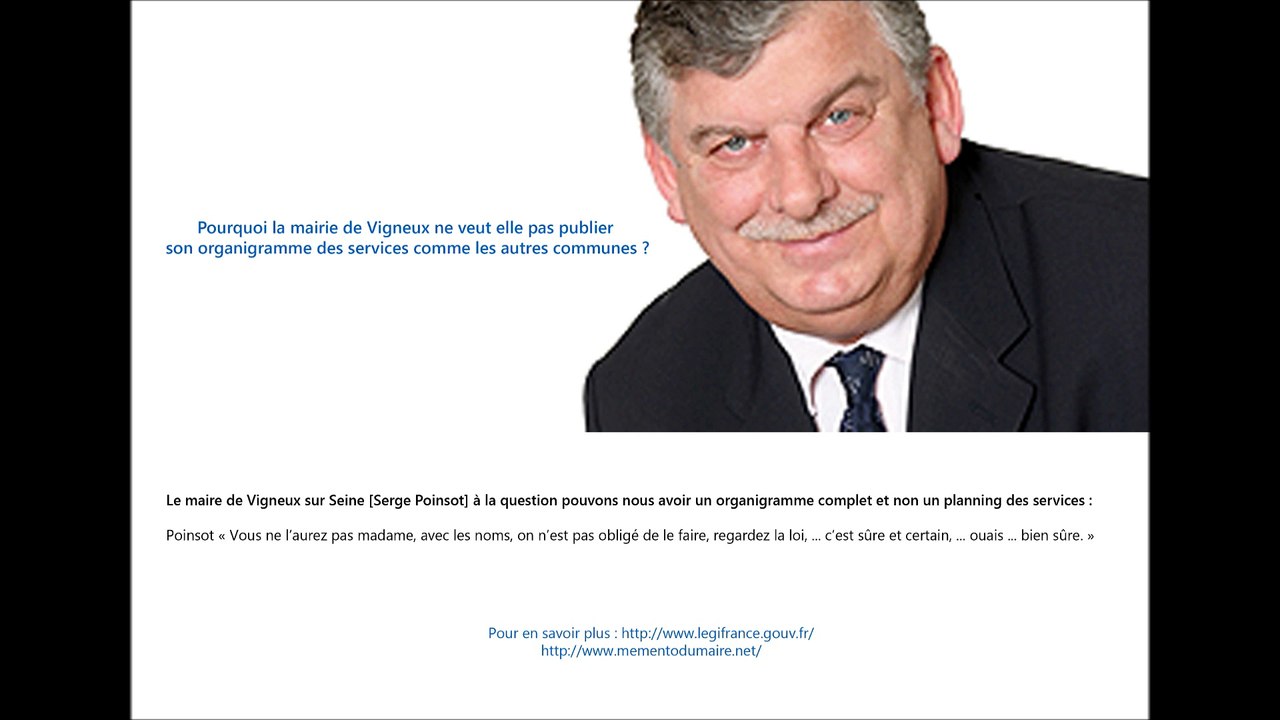 Pourquoi la mairie de Vigneux ne veut elle pas publier son organigramme des services comme les autres communes ?

Le maire de Vigneux sur Seine [Serge Poinsot] à la question pouvons nous avoir un organigramme complet et non un planning des services :

Poinsot « Vous ne l'aurez pas madame, avec les noms, on n'est pas obligé de le faire, regardez la loi, ... c'est sûre et certain, ... ouais ... bien sûre. »

Pour en savoir plus : http://www.legifrance.gouv.fr/
http://www.mementodumaire.net/